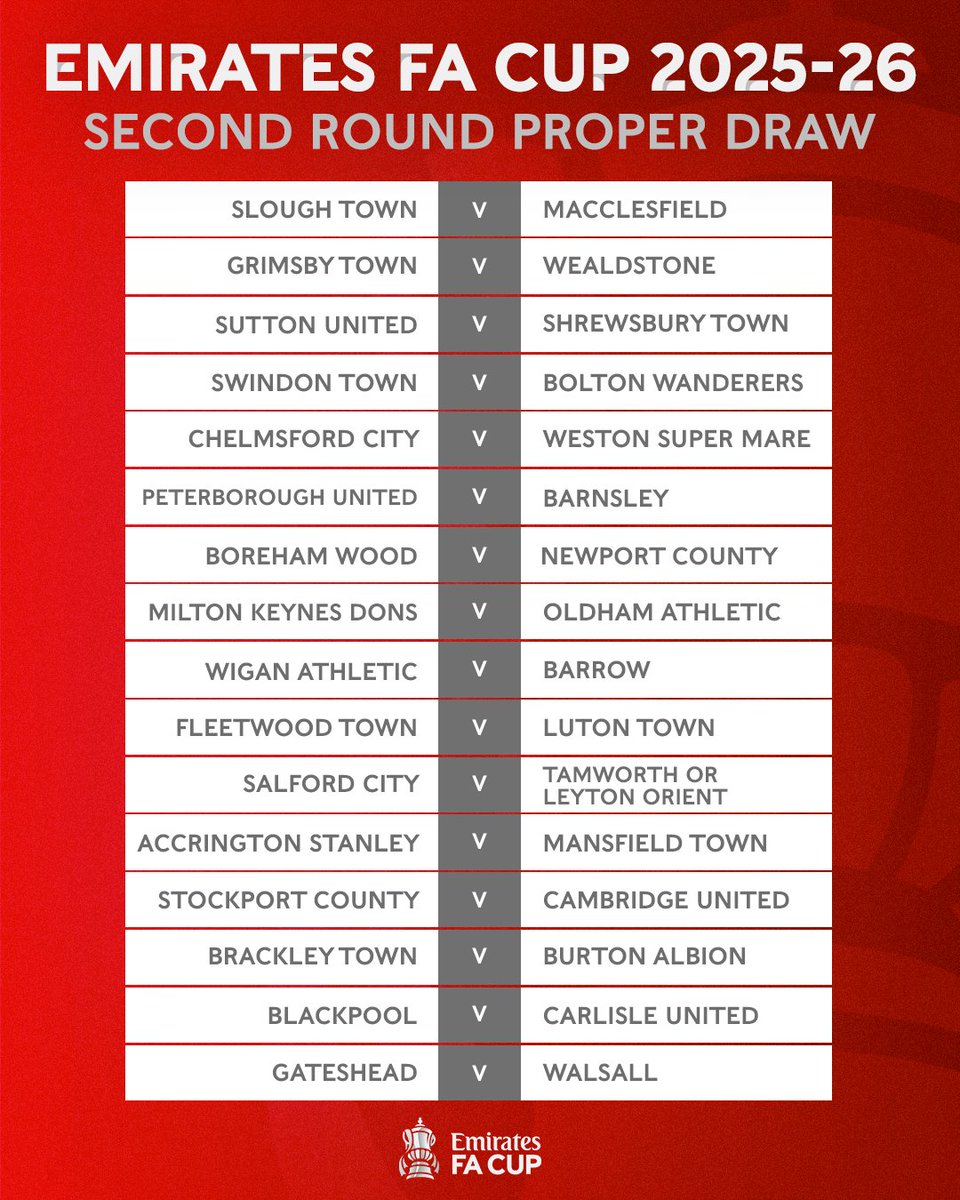 EMIRATES FA CUP 2025-26
SECOND ROUND PROPER DRAW

| SLOUGH TOWN | V | MACCLESFIELD |
|---|---|---|
| GRIMSBY TOWN | V | WEALDSTONE |
| SUTTON UNITED | V | SHREWSBURY TOWN |
| SWINDON TOWN | V | BOLTON WANDERERS |
| CHELMSFORD CITY | V | WESTON SUPER MARE |
| PETERBOROUGH UNITED | V | BARNSLEY |
| BOREHAM WOOD | V | NEWPORT COUNTY |
| MILTON KEYNES DONS | V | OLDHAM ATHLETIC |
| WIGAN ATHLETIC | V | BARROW |
| FLEETWOOD TOWN | V | LUTON TOWN |
| SALFORD CITY | V | TAMWORTH OR LEYTON ORIENT |
| ACCRINGTON STANLEY | V | MANSFIELD TOWN |
| STOCKPORT COUNTY | V | CAMBRIDGE UNITED |
| BRACKLEY TOWN | V | BURTON ALBION |
| BLACKPOOL | V | CARLISLE UNITED |
| GATESHEAD | V | WALSALL |

Emirates
FA CUP